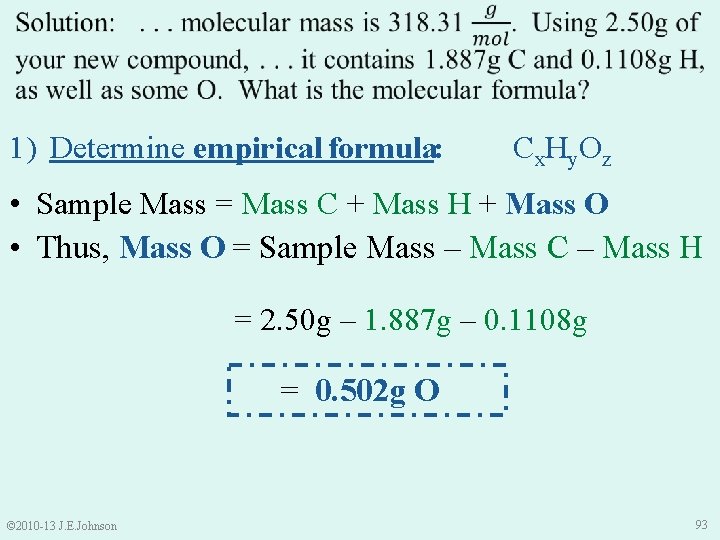 Solution: . . . molecular mass is 318.31 $\frac{g}{mol}$. Using 2.50g of your new compound, . . . it contains 1.887g C and 0.1108g H, as well as some O. What is the molecular formula?

1) Determine empirical formula: $C_xH_yO_z$

• Sample Mass = Mass C + Mass H + Mass O
• Thus, Mass O = Sample Mass – Mass C – Mass H

= 2.50g – 1.887g – 0.1108g

= 0.502g O

©2010-13 J.E.Johnson

93